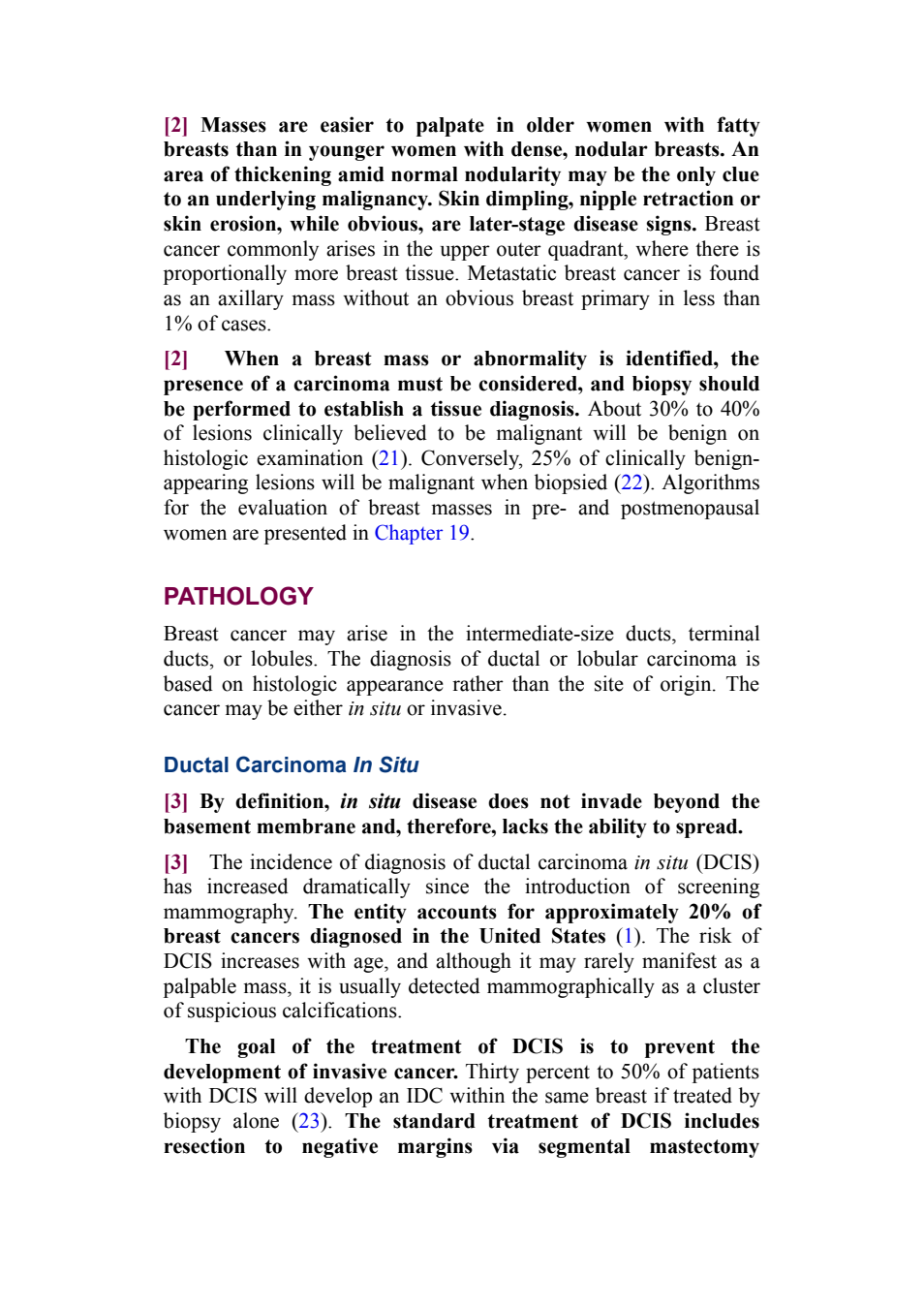 [2] Masses are easier to palpate in older women with fatty breasts than in younger women with dense, nodular breasts. An area of thickening amid normal nodularity may be the only clue to an underlying malignancy. Skin dimpling, nipple retraction or skin erosion, while obvious, are later-stage disease signs. Breast cancer commonly arises in the upper outer quadrant, where there is proportionally more breast tissue. Metastatic breast cancer is found as an axillary mass without an obvious breast primary in less than 1% of cases.

[2] When a breast mass or abnormality is identified, the presence of a carcinoma must be considered, and biopsy should be performed to establish a tissue diagnosis. About 30% to 40% of lesions clinically believed to be malignant will be benign on histologic examination (21). Conversely, 25% of clinically benign-appearing lesions will be malignant when biopsied (22). Algorithms for the evaluation of breast masses in pre- and postmenopausal women are presented in Chapter 19.

PATHOLOGY

Breast cancer may arise in the intermediate-size ducts, terminal ducts, or lobules. The diagnosis of ductal or lobular carcinoma is based on histologic appearance rather than the site of origin. The cancer may be either in situ or invasive.

Ductal Carcinoma In Situ

[3] By definition, in situ disease does not invade beyond the basement membrane and, therefore, lacks the ability to spread.

[3] The incidence of diagnosis of ductal carcinoma in situ (DCIS) has increased dramatically since the introduction of screening mammography. The entity accounts for approximately 20% of breast cancers diagnosed in the United States (1). The risk of DCIS increases with age, and although it may rarely manifest as a palpable mass, it is usually detected mammographically as a cluster of suspicious calcifications.

The goal of the treatment of DCIS is to prevent the development of invasive cancer. Thirty percent to 50% of patients with DCIS will develop an IDC within the same breast if treated by biopsy alone (23). The standard treatment of DCIS includes resection to negative margins via segmental mastectomy